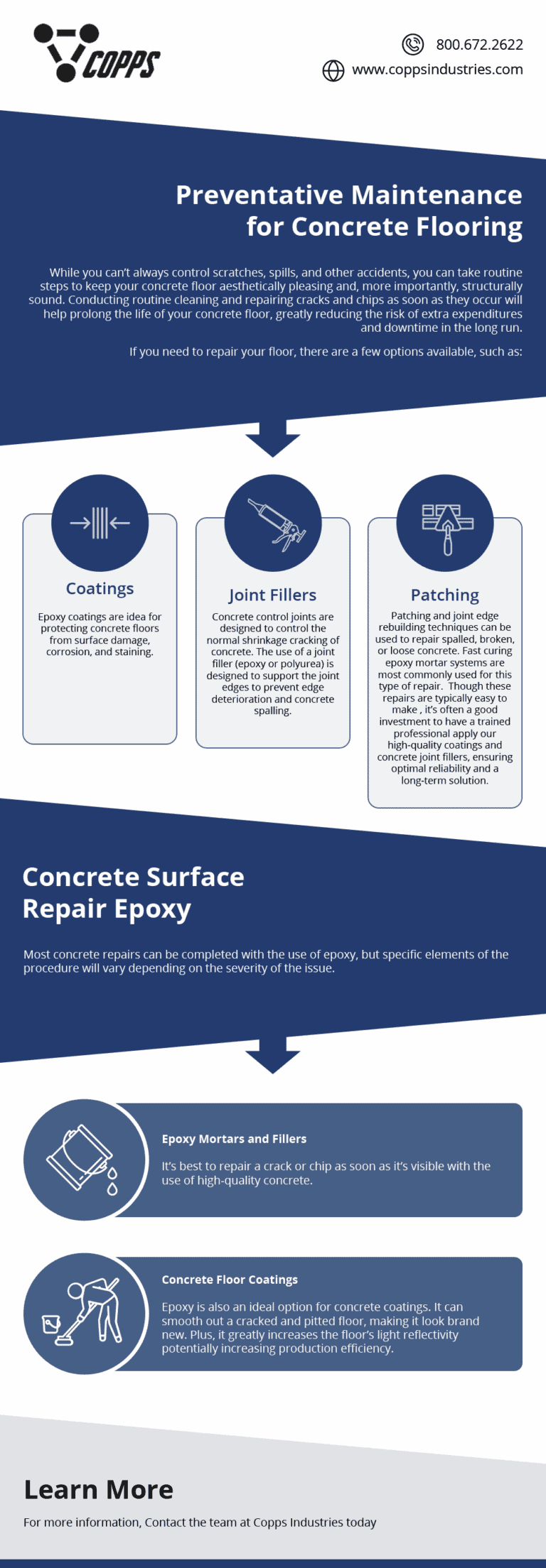 COPPS

800.672.2622
www.coppsindustries.com

Preventative Maintenance for Concrete Flooring

While you can't always control scratches, spills, and other accidents, you can take routine steps to keep your concrete floor aesthetically pleasing and, more importantly, structurally sound. Conducting routine cleaning and repairing cracks and chips as soon as they occur will help prolong the life of your concrete floor, greatly reducing the risk of extra expenditures and downtime in the long run.

If you need to repair your floor, there are a few options available, such as:

Coatings

Epoxy coatings are idea for protecting concrete floors from surface damage, corrosion, and staining.

Joint Fillers

Concrete control joints are designed to control the normal shrinkage cracking of concrete. The use of a joint filler (epoxy or polyurea) is designed to support the joint edges to prevent edge deterioration and concrete spalling.

Patching

Patching and joint edge rebuilding techniques can be used to repair spalled, broken, or loose concrete. Fast curing epoxy mortar systems are most commonly used for this type of repair. Though these repairs are typically easy to make , it's often a good investment to have a trained professional apply our high-quality coatings and concrete joint fillers, ensuring optimal reliability and a long-term solution.

Concrete Surface Repair Epoxy

Most concrete repairs can be completed with the use of epoxy, but specific elements of the procedure will vary depending on the severity of the issue.

Epoxy Mortars and Fillers

It's best to repair a crack or chip as soon as it's visible with the use of high-quality concrete.

Concrete Floor Coatings

Epoxy is also an ideal option for concrete coatings. It can smooth out a cracked and pitted floor, making it look brand new. Plus, it greatly increases the floor's light reflectivity potentially increasing production efficiency.

Learn More

For more information, Contact the team at Copps Industries today